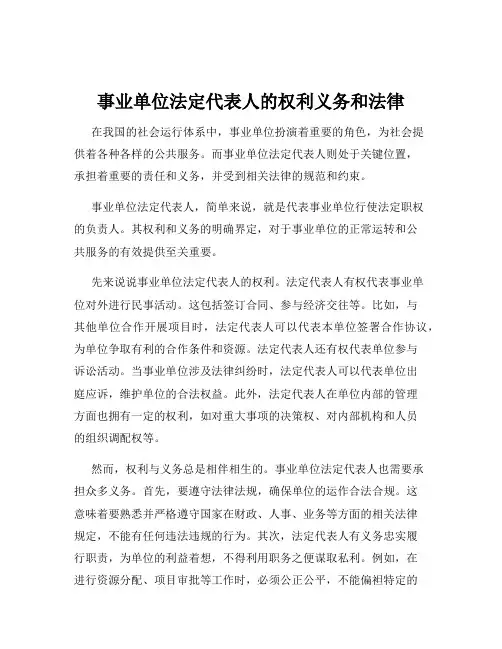 事业单位法定代表人的权利义务和法律

在我国的社会运行体系中，事业单位扮演着重要的角色，为社会提供着各种各样的公共服务。而事业单位法定代表人则处于关键位置，承担着重要的责任和义务，并受到相关法律的规范和约束。

事业单位法定代表人，简单来说，就是代表事业单位行使法定职权的负责人。其权利和义务的明确界定，对于事业单位的正常运转和公共服务的有效提供至关重要。

先来说说事业单位法定代表人的权利。法定代表人有权代表事业单位对外进行民事活动。这包括签订合同、参与经济交往等。比如，与其他单位合作开展项目时，法定代表人可以代表本单位签署合作协议，为单位争取有利的合作条件和资源。法定代表人还有权代表单位参与诉讼活动。当事业单位涉及法律纠纷时，法定代表人可以代表单位出庭应诉，维护单位的合法权益。此外，法定代表人在单位内部的管理方面也拥有一定的权利，如对重大事项的决策权、对内部机构和人员的组织调配权等。

然而，权利与义务总是相伴相生的。事业单位法定代表人也需要承担众多义务。首先，要遵守法律法规，确保单位的运作合法合规。这意味着要熟悉并严格遵守国家在财政、人事、业务等方面的相关法律规定，不能有任何违法违规的行为。其次，法定代表人有义务忠实履行职责，为单位的利益着想，不得利用职务之便谋取私利。例如，在进行资源分配、项目审批等工作时，必须公正公平，不能偏袒特定的